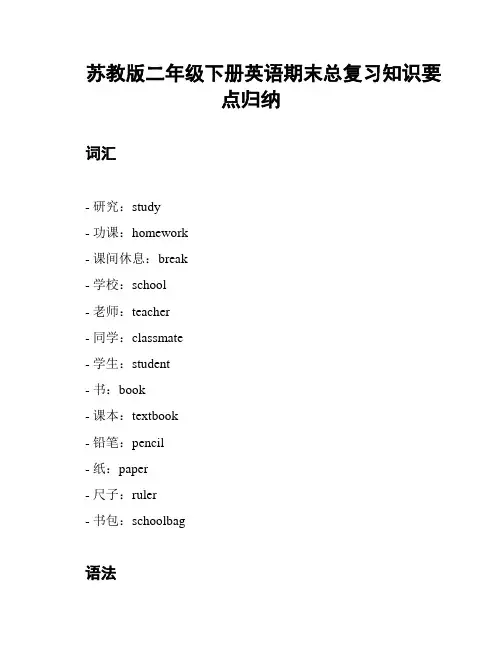 苏教版二年级下册英语期末总复习知识要点归纳

词汇

- 研究：study
- 功课：homework
- 课间休息：break
- 学校：school
- 老师：teacher
- 同学：classmate
- 学生：student
- 书：book
- 课本：textbook
- 铅笔：pencil
- 纸：paper
- 尺子：ruler
- 书包：schoolbag

语法